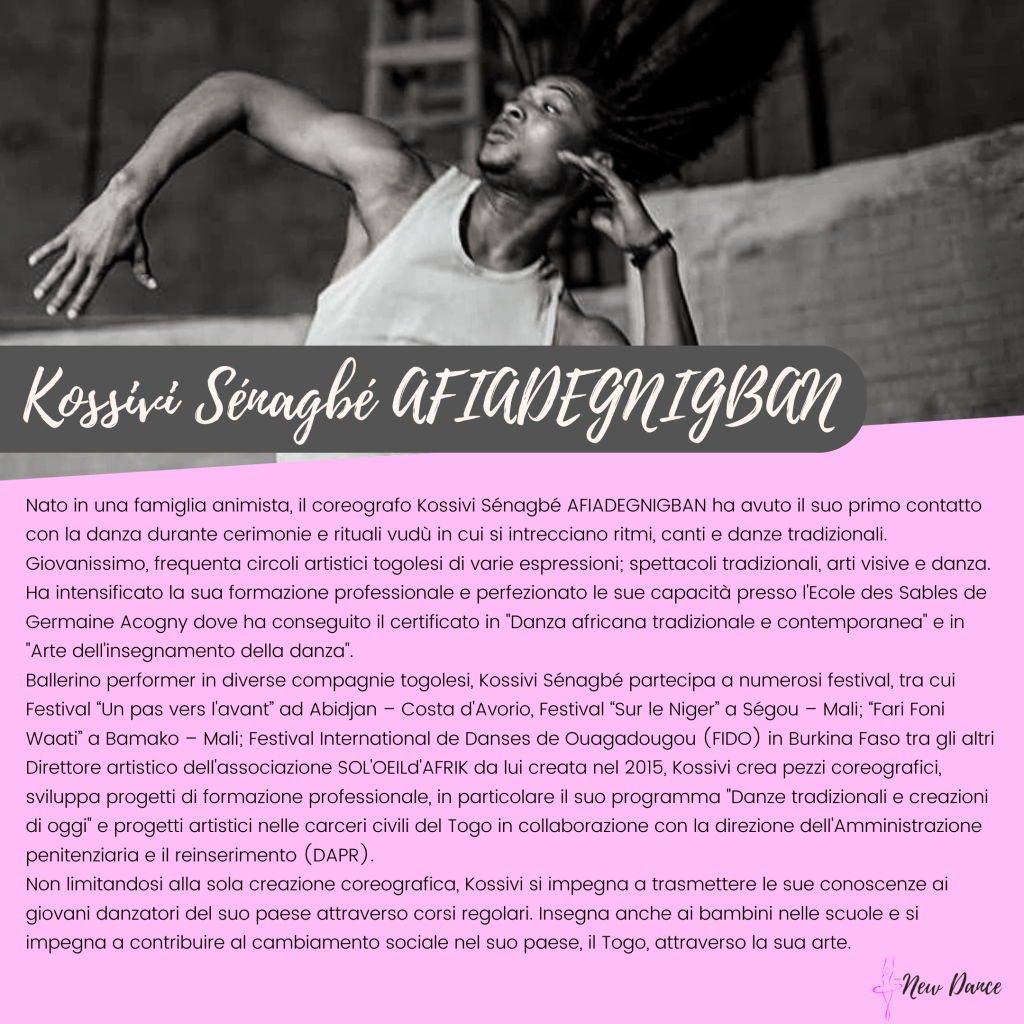 Kossivi Sénagbé AFIADEGNIGBAN

Nato in una famiglia animista, il coreografo Kossivi Sénagbé AFIADEGNIGBAN ha avuto il suo primo contatto con la danza durante cerimonie e rituali vudù in cui si intrecciano ritmi, canti e danze tradizionali. Giovanissimo, frequenta circoli artistici togolesi di varie espressioni; spettacoli tradizionali, arti visive e danza. Ha intensificato la sua formazione professionale e perfezionato le sue capacità presso l'Ecole des Sables de Germaine Acogny dove ha conseguito il certificato in "Danza africana tradizionale e contemporanea" e in "Arte dell'insegnamento della danza".

Ballerino performer in diverse compagnie togolesi, Kossivi Sénagbé partecipa a numerosi festival, tra cui Festival "Un pas vers l'avant" ad Abidjan – Costa d'Avorio, Festival "Sur le Niger" a Ségou – Mali; "Fari Foni Waati" a Bamako – Mali; Festival International de Danses de Ouagadougou (FIDO) in Burkina Faso tra gli altri Direttore artistico dell'associazione SOL'OEILd'AFRIK da lui creata nel 2015, Kossivi crea pezzi coreografici, sviluppa progetti di formazione professionale, in particolare il suo programma "Danze tradizionali e creazioni di oggi" e progetti artistici nelle carceri civili del Togo in collaborazione con la direzione dell'Amministrazione penitenziaria e il reinserimento (DAPR).

Non limitandosi alla sola creazione coreografica, Kossivi si impegna a trasmettere le sue conoscenze ai giovani danzatori del suo paese attraverso corsi regolari. Insegna anche ai bambini nelle scuole e si impegna a contribuire al cambiamento sociale nel suo paese, il Togo, attraverso la sua arte.

New Dance